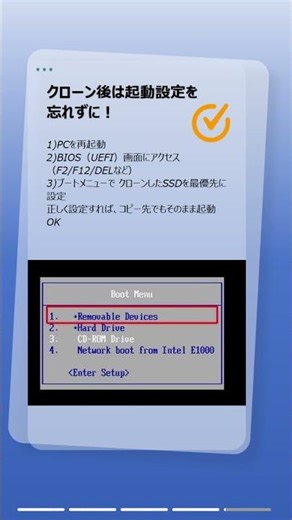 クローン後は起動設定を忘れずに！

1)PCを再起動
2)BIOS（UEFI）画面にアクセス（F2/F12/DELなど）
3)ブートメニューで クローンしたSSDを最優先に設定
正しく設定すれば、コピー先でもそのまま起動OK

Boot Menu

1. +Removable Devices
2. +Hard Drive
3. CD-ROM Drive
4. Network boot from Intel E1000

<Enter Setup>